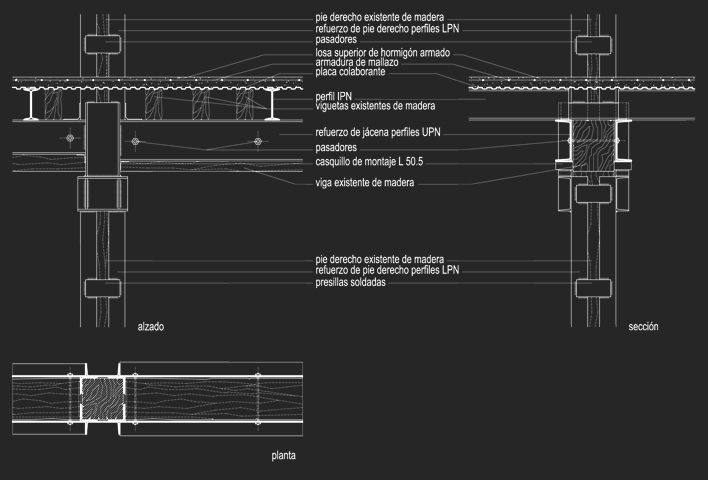 pie derecho existente de madera
refuerzo de pie derecho perfiles LPN
pasadores
losa superior de hormigón armado
armadura de mallazo
placa colaborante
perfil IPN
viguetas existentes de madera
refuerzo de jácena perfiles UPN
pasadores
casquillo de montaje L 50.5
viga existente de madera
pie derecho existente de madera
refuerzo de pie derecho perfiles LPN
presillas soldadas
alzado
sección
planta